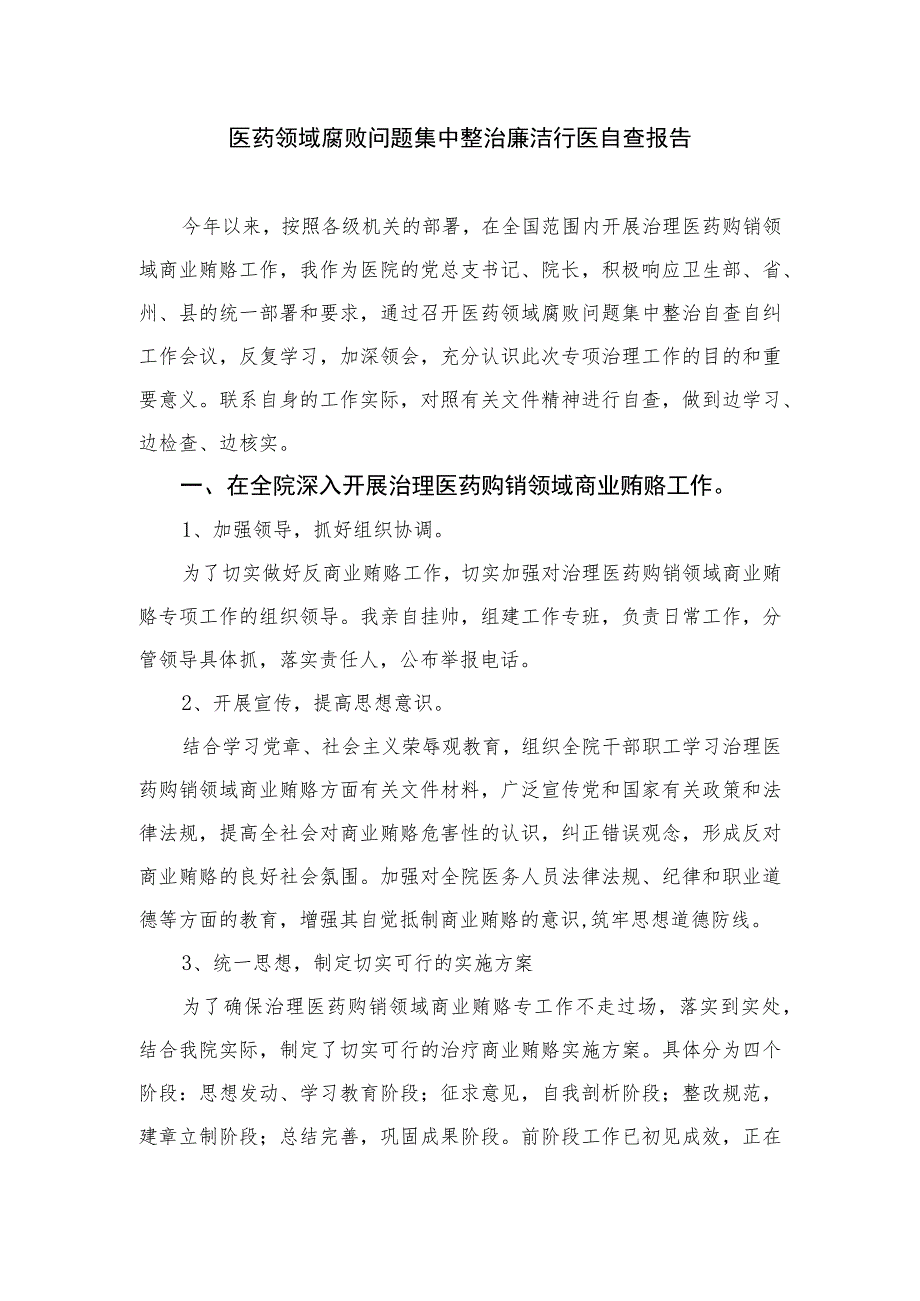 医药领域腐败问题集中整治廉洁行医自查报告

今年以来，按照各级机关的部署，在全国范围内开展治理医药购销领域商业贿赂工作，我作为医院的党总支书记、院长，积极响应卫生部、省、州、县的统一部署和要求，通过召开医药领域腐败问题集中整治自查自纠工作会议，反复学习，加深领会，充分认识此次专项治理工作的目的和重要意义。联系自身的工作实际，对照有关文件精神进行自查，做到边学习、边检查、边核实。

一、在全院深入开展治理医药购销领域商业贿赂工作。

1、加强领导，抓好组织协调。

为了切实做好反商业贿赂工作，切实加强对治理医药购销领域商业贿赂专项工作的组织领导。我亲自挂帅，组建工作专班，负责日常工作，分管领导具体抓，落实责任人，公布举报电话。

2、开展宣传，提高思想意识。

结合学习党章、社会主义荣辱观教育，组织全院干部职工学习治理医药购销领域商业贿赂方面有关文件材料，广泛宣传党和国家有关政策和法律法规，提高全社会对商业贿赂危害性的认识，纠正错误观念，形成反对商业贿赂的良好社会氛围。加强对全院医务人员法律法规、纪律和职业道德等方面的教育，增强其自觉抵制商业贿赂的意识,筑牢思想道德防线。

3、统一思想，制定切实可行的实施方案

为了确保治理医药购销领域商业贿赂专工作不走过场，落实到实处，结合我院实际，制定了切实可行的治疗商业贿赂实施方案。具体分为四个阶段：思想发动、学习教育阶段；征求意见，自我剖析阶段；整改规范，建章立制阶段；总结完善，巩固成果阶段。前阶段工作已初见成效，正在